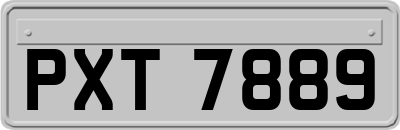 PXT 7889